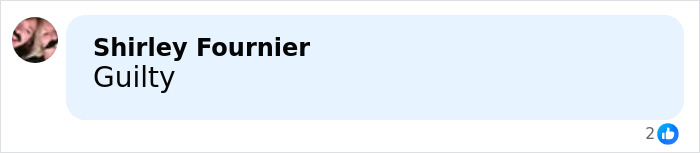 Shirley Fournier
Guilty

2